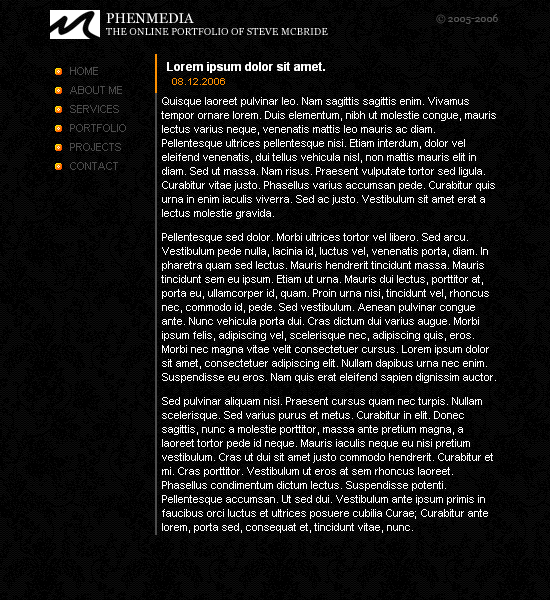 PHENMEDIA
THE ONLINE PORTFOLIO OF STEVE MCBRIDE

© 2005-2006

HOME
ABOUT ME
SERVICES
PORTFOLIO
PROJECTS
CONTACT

Lorem ipsum dolor sit amet.
08.12.2006

Quisque laoreet pulvinar leo. Nam sagittis sagittis enim. Vivamus tempor ornare lorem. Duis elementum, nibh ut molestie congue, mauris lectus varius neque, venenatis mattis leo mauris ac diam. Pellentesque ultrices pellentesque nisi. Etiam interdum, dolor vel eleifend venenatis, dui tellus vehicula nisl, non mattis mauris elit in diam. Sed ut massa. Nam risus. Praesent vulputate tortor sed ligula. Curabitur vitae justo. Phasellus varius accumsan pede. Curabitur quis urna in enim iaculis viverra. Sed ac justo. Vestibulum sit amet erat a lectus molestie gravida.

Pellentesque sed dolor. Morbi ultrices tortor vel libero. Sed arcu. Vestibulum pede nulla, lacinia id, luctus vel, venenatis porta, diam. In pharetra quam sed lectus. Mauris hendrerit tincidunt massa. Mauris tincidunt sem eu ipsum. Etiam ut urna. Mauris dui lectus, porttitor at, porta eu, ullamcorper id, quam. Proin urna nisi, tincidunt vel, rhoncus nec, commodo id, pede. Sed vestibulum. Aenean pulvinar congue ante. Nunc vehicula porta dui. Cras dictum dui varius augue. Morbi ipsum felis, adipiscing vel, scelerisque nec, adipiscing quis, eros. Morbi nec magna vitae velit consectetuer cursus. Lorem ipsum dolor sit amet, consectetuer adipiscing elit. Nullam dapibus urna nec enim. Suspendisse eu eros. Nam quis erat eleifend sapien dignissim auctor.

Sed pulvinar aliquam nisi. Praesent cursus quam nec turpis. Nullam scelerisque. Sed varius purus et metus. Curabitur in elit. Donec sagittis, nunc a molestie porttitor, massa ante pretium magna, a laoreet tortor pede id neque. Mauris iaculis neque eu nisi pretium vestibulum. Cras ut dui sit amet justo commodo hendrerit. Curabitur et mi. Cras porttitor. Vestibulum ut eros at sem rhoncus laoreet. Phasellus condimentum dictum lectus. Suspendisse potenti. Pellentesque accumsan. Ut sed dui. Vestibulum ante ipsum primis in faucibus orci luctus et ultrices posuere cubilia Curae; Curabitur ante lorem, porta sed, consequat et, tincidunt vitae, nunc.